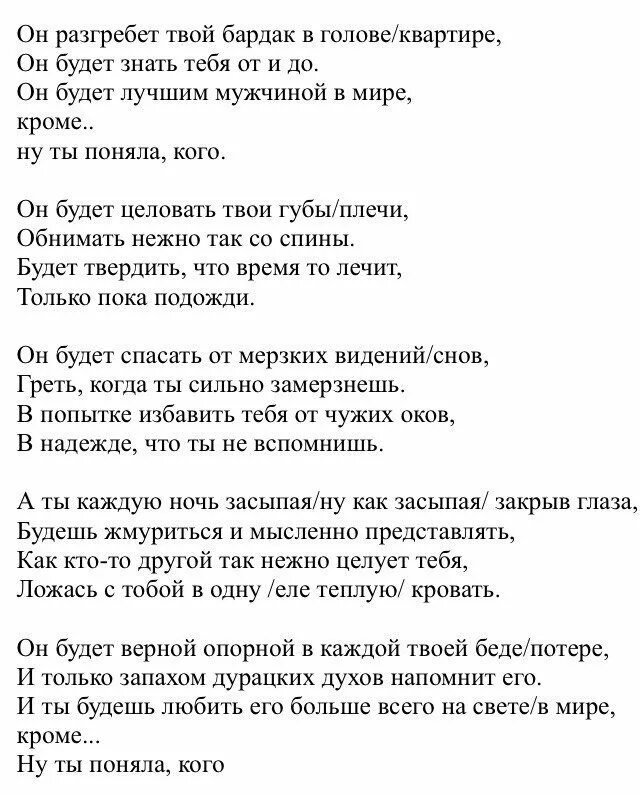 Он разгребет твой бардак в голове/квартире,
Он будет знать тебя от и до.
Он будет лучшим мужчиной в мире,
кроме..
ну ты поняла, кого.

Он будет целовать твои губы/плечи,
Обнимать нежно так со спины.
Будет твердить, что время то лечит,
Только пока подожди.

Он будет спасать от мерзких видений/снов,
Греть, когда ты сильно замерзнешь.
В попытке избавить тебя от чужих оков,
В надежде, что ты не вспомнишь.

А ты каждую ночь засыпая/ну как засыпая/ закрыв глаза,
Будешь жмуриться и мысленно представлять,
Как кто-то другой так нежно целует тебя,
Ложась с тобой в одну /еле теплую/ кровать.

Он будет верной опорной в каждой твоей беде/потере,
И только запахом дурацких духов напомнит его.
И ты будешь любить его больше всего на свете/в мире,
кроме...
Ну ты поняла, кого